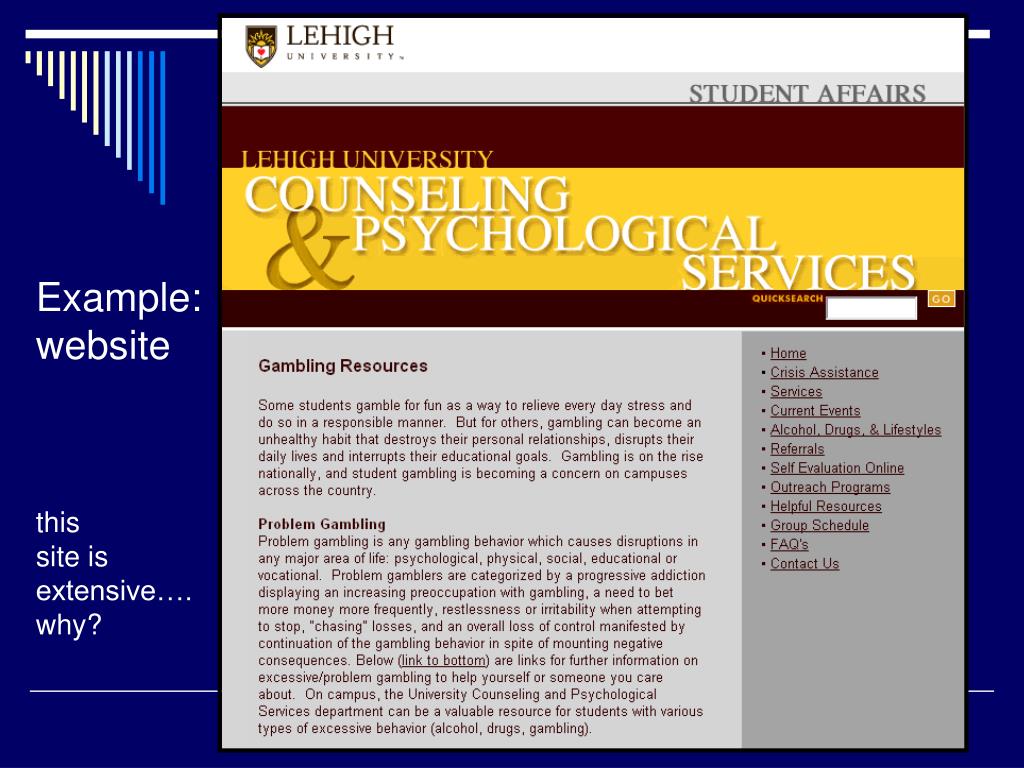 Example: website

this site is extensive…. why?

LEHIGH UNIVERSITY

STUDENT AFFAIRS

LEHIGH UNIVERSITY
COUNSELING & PSYCHOLOGICAL SERVICES

QUICKSEARCH GO

Gambling Resources

Some students gamble for fun as a way to relieve every day stress and do so in a responsible manner. But for others, gambling can become an unhealthy habit that destroys their personal relationships, disrupts their daily lives and interrupts their educational goals. Gambling is on the rise nationally, and student gambling is becoming a concern on campuses across the country.

Problem Gambling
Problem gambling is any gambling behavior which causes disruptions in any major area of life: psychological, physical, social, educational or vocational. Problem gamblers are categorized by a progressive addiction displaying an increasing preoccupation with gambling, a need to bet more money more frequently, restlessness or irritability when attempting to stop, "chasing" losses, and an overall loss of control manifested by continuation of the gambling behavior in spite of mounting negative consequences. Below (link to bottom) are links for further information on excessive/problem gambling to help yourself or someone you care about. On campus, the University Counseling and Psychological Services department can be a valuable resource for students with various types of excessive behavior (alcohol, drugs, gambling).

• Home
• Crisis Assistance
• Services
• Current Events
• Alcohol, Drugs, & Lifestyles
• Referrals
• Self Evaluation Online
• Outreach Programs
• Helpful Resources
• Group Schedule
• FAQ's
• Contact Us